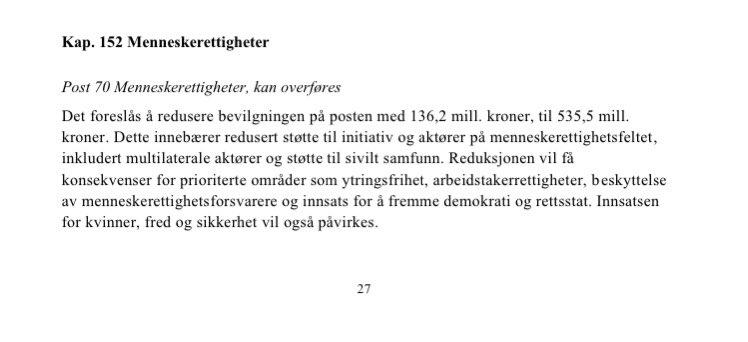 Kap. 152 Menneskerettigheter

Post 70 Menneskerettigheter, kan overføres

Det foreslås å redusere bevilgningen på posten med 136,2 mill. kroner, til 535,5 mill. kroner. Dette innebærer redusert støtte til initiativ og aktører på menneskerettighetsfeltet, inkludert multilaterale aktører og støtte til sivilt samfunn. Reduksjonen vil få konsekvenser for prioriterte områder som ytringsfrihet, arbeidstakerrettigheter, beskyttelse av menneskerettighetsforsvarere og innsats for å fremme demokrati og rettsstat. Innsatsen for kvinner, fred og sikkerhet vil også påvirkes.

27